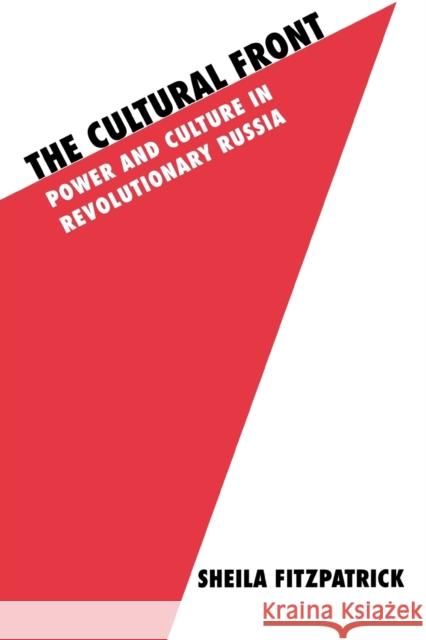 THE CULTURAL FRONT

POWER AND CULTURE IN REVOLUTIONARY RUSSIA

SHEILA FITZPATRICK

Kraina Książek